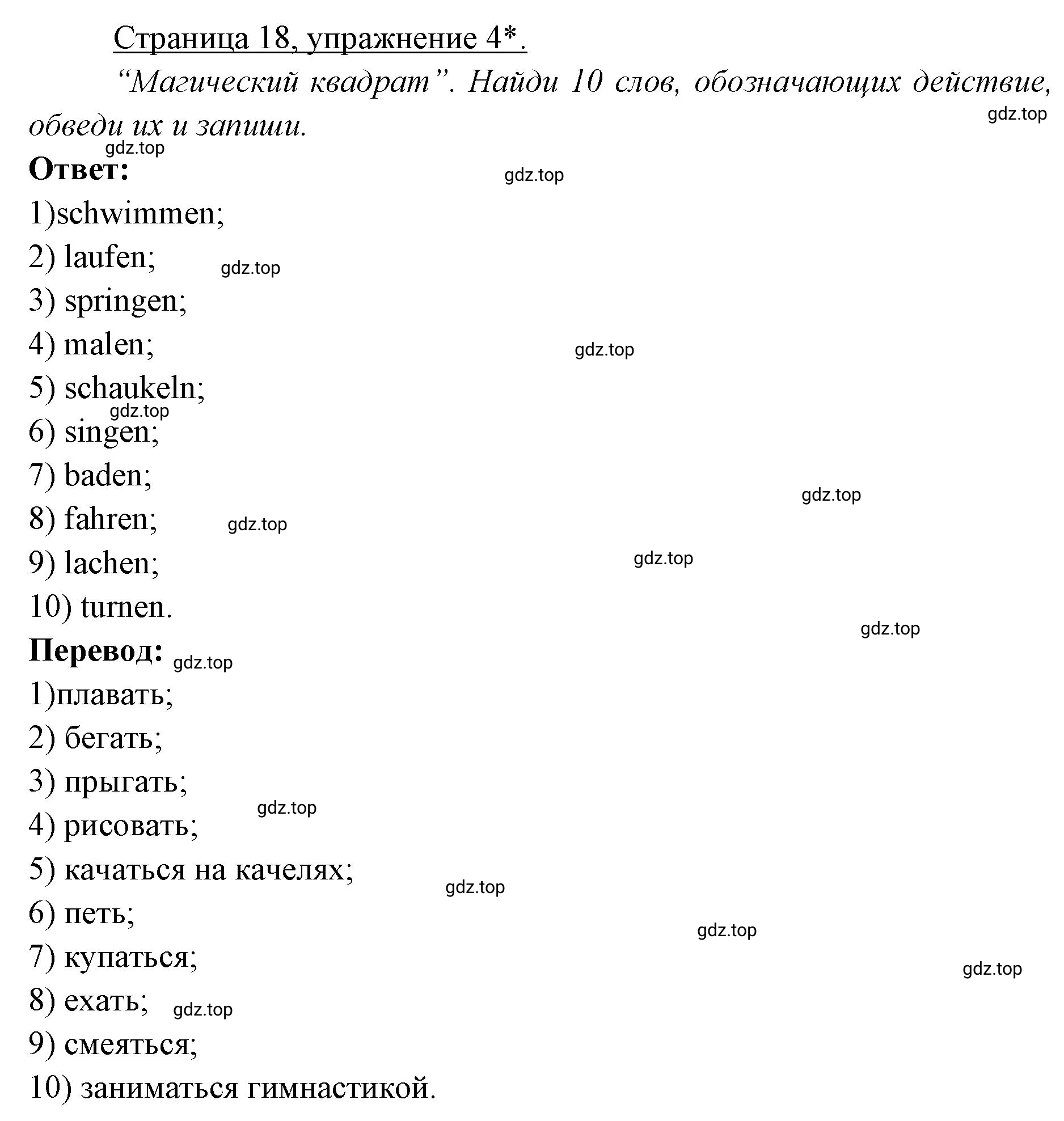 Страница 18, упражнение 4*.

“Магический квадрат”. Найди 10 слов, обозначающих действие, обведи их и запиши.

gdz.top

gdz.top

Ответ:

gdz.top

1)schwimmen;
2) laufen;
gdz.top
3) springen;
4) malen;
gdz.top
5) schaukeln;
gdz.top
6) singen;
7) baden;
gdz.top
8) fahren;
gdz.top
9) lachen;
gdz.top
10) turnen.

gdz.top

Перевод:
gdz.top

1)плавать;
2) бегать;
3) прыгать;
gdz.top
4) рисовать;
5) качаться на качелях;
gdz.top
6) петь;
gdz.top
7) купаться;
gdz.top
8) ехать;
gdz.top
9) смеяться;
10) заниматься гимнастикой.